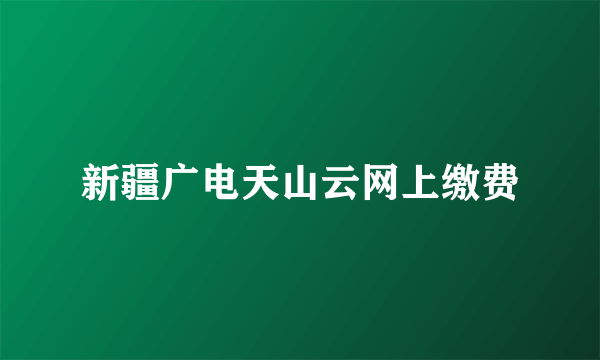 新疆广电天山云网上缴费